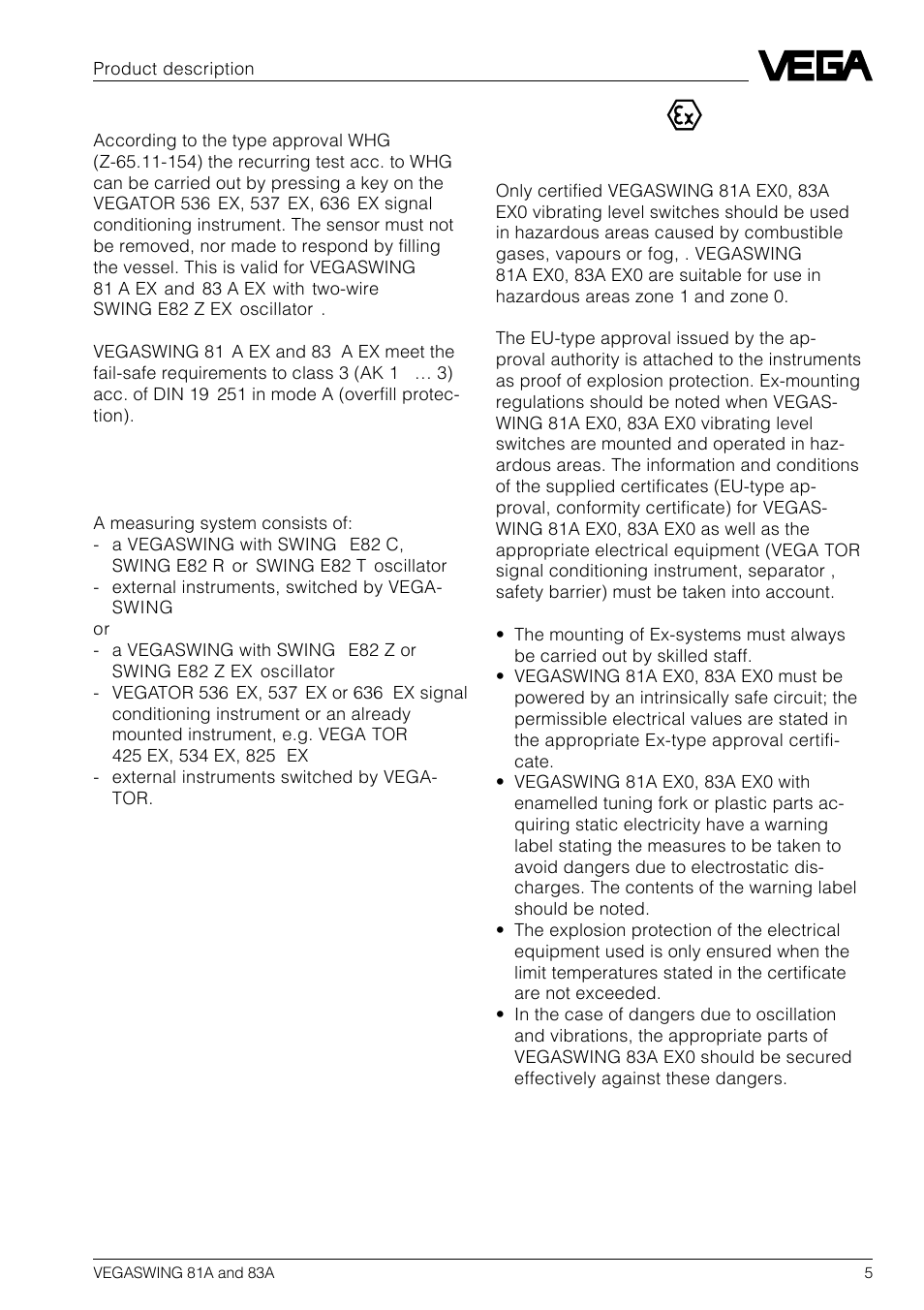 Product description

VEGA

According to the type approval WHG (Z-65.11-154) the recurring test acc. to WHG can be carried out by pressing a key on the VEGATOR 536 EX, 537 EX, 636 EX signal conditioning instrument. The sensor must not be removed, nor made to respond by filling the vessel. This is valid for VEGASWING 81 A EX and 83 A EX with two-wire SWING E82 Z EX oscillator .

VEGASWING 81 A EX and 83 A EX meet the fail-safe requirements to class 3 (AK 1 … 3) acc. of DIN 19 251 in mode A (overfill protection).

A measuring system consists of:
- a VEGASWING with SWING E82 C, SWING E82 R or SWING E82 T oscillator
- external instruments, switched by VEGASWING
or
- a VEGASWING with SWING E82 Z or SWING E82 Z EX oscillator
- VEGATOR 536 EX, 537 EX or 636 EX signal conditioning instrument or an already mounted instrument, e.g. VEGA TOR 425 EX, 534 EX, 825 EX
- external instruments switched by VEGATOR.

Ex

Only certified VEGASWING 81A EX0, 83A EX0 vibrating level switches should be used in hazardous areas caused by combustible gases, vapours or fog, . VEGASWING 81A EX0, 83A EX0 are suitable for use in hazardous areas zone 1 and zone 0.

The EU-type approval issued by the approval authority is attached to the instruments as proof of explosion protection. Ex-mounting regulations should be noted when VEGASWING 81A EX0, 83A EX0 vibrating level switches are mounted and operated in hazardous areas. The information and conditions of the supplied certificates (EU-type approval, conformity certificate) for VEGASWING 81A EX0, 83A EX0 as well as the appropriate electrical equipment (VEGA TOR signal conditioning instrument, separator , safety barrier) must be taken into account.

• The mounting of Ex-systems must always be carried out by skilled staff.
• VEGASWING 81A EX0, 83A EX0 must be powered by an intrinsically safe circuit; the permissible electrical values are stated in the appropriate Ex-type approval certificate.
• VEGASWING 81A EX0, 83A EX0 with enamelled tuning fork or plastic parts acquiring static electricity have a warning label stating the measures to be taken to avoid dangers due to electrostatic discharges. The contents of the warning label should be noted.
• The explosion protection of the electrical equipment used is only ensured when the limit temperatures stated in the certificate are not exceeded.
• In the case of dangers due to oscillation and vibrations, the appropriate parts of VEGASWING 83A EX0 should be secured effectively against these dangers.

VEGASWING 81A and 83A
5